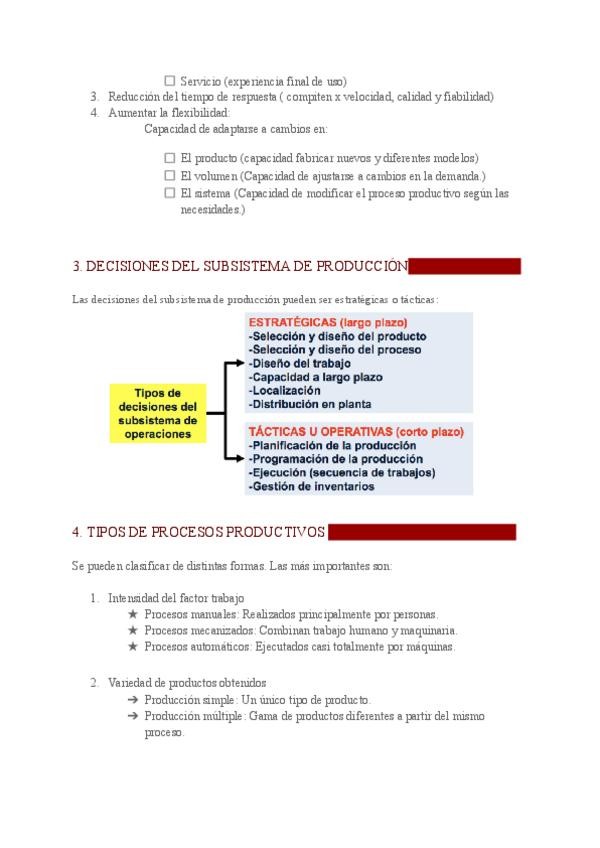 ☐ Servicio (experiencia final de uso)

3. Reducción del tiempo de respuesta ( compiten x velocidad, calidad y fiabilidad)
4. Aumentar la flexibilidad:

Capacidad de adaptarse a cambios en:

☐ El producto (capacidad fabricar nuevos y diferentes modelos)
☐ El volumen (Capacidad de ajustarse a cambios en la demanda.)
☐ El sistema (Capacidad de modificar el proceso productivo según las necesidades.)

3. DECISIONES DEL SUBSISTEMA DE PRODUCCIÓN

Las decisiones del subsistema de producción pueden ser estratégicas o tácticas:

Tipos de decisiones del subsistema de operaciones

ESTRATÉGICAS (largo plazo)
-Selección y diseño del producto
-Selección y diseño del proceso
-Diseño del trabajo
-Capacidad a largo plazo
-Localización
-Distribución en planta

TÁCTICAS U OPERATIVAS (corto plazo)
-Planificación de la producción
-Programación de la producción
-Ejecución (secuencia de trabajos)
-Gestión de inventarios

4. TIPOS DE PROCESOS PRODUCTIVOS

Se pueden clasificar de distintas formas. Las más importantes son:

1. Intensidad del factor trabajo
★ Procesos manuales: Realizados principalmente por personas.
★ Procesos mecanizados: Combinan trabajo humano y maquinaria.
★ Procesos automáticos: Ejecutados casi totalmente por máquinas.

2. Variedad de productos obtenidos
➔ Producción simple: Un único tipo de producto.
➔ Producción múltiple: Gama de productos diferentes a partir del mismo proceso.